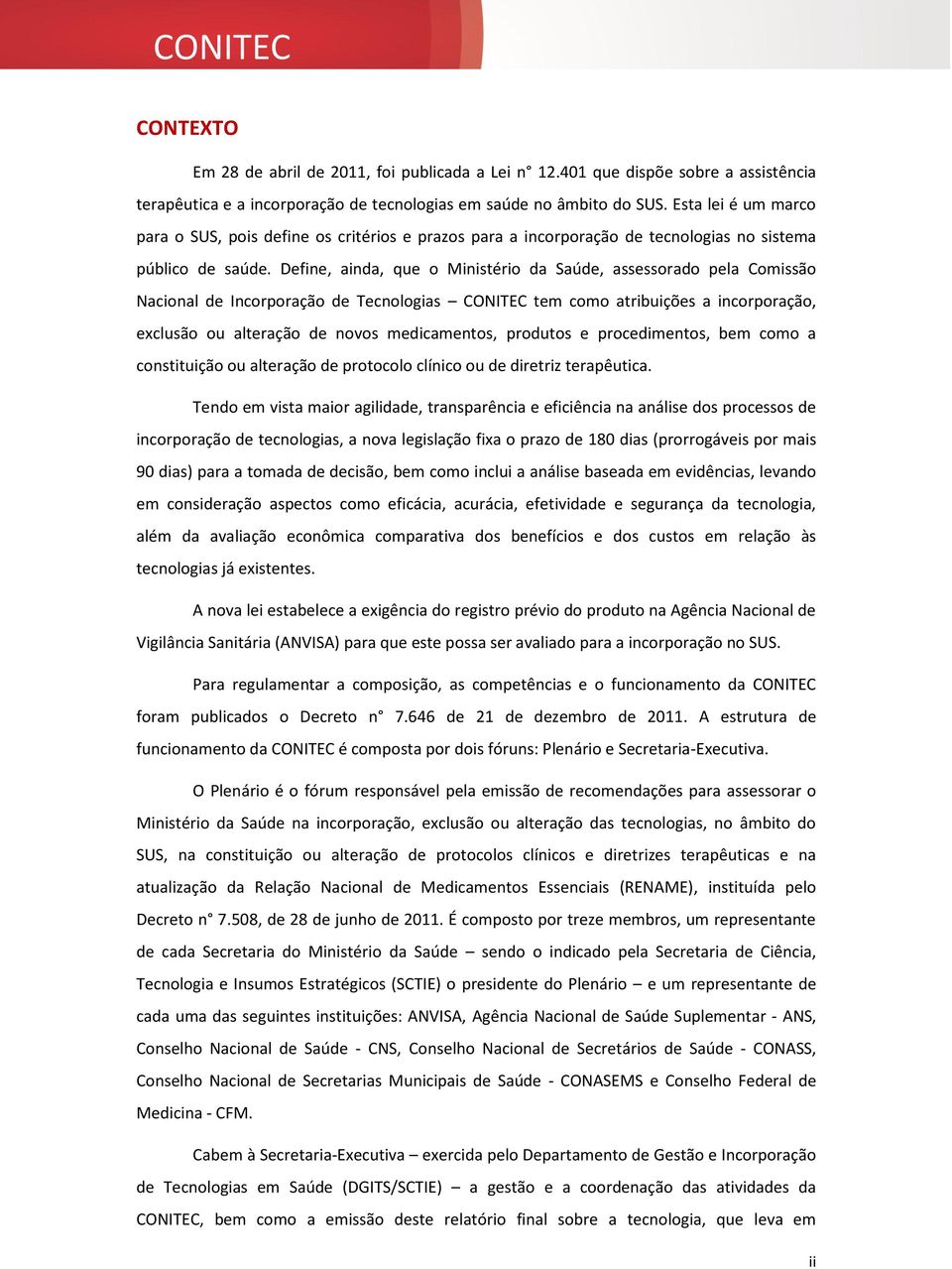 CONITEC

CONTEXTO

Em 28 de abril de 2011, foi publicada a Lei n° 12.401 que dispõe sobre a assistência terapêutica e a incorporação de tecnologias em saúde no âmbito do SUS. Esta lei é um marco para o SUS, pois define os critérios e prazos para a incorporação de tecnologias no sistema público de saúde. Define, ainda, que o Ministério da Saúde, assessorado pela Comissão Nacional de Incorporação de Tecnologias – CONITEC tem como atribuições a incorporação, exclusão ou alteração de novos medicamentos, produtos e procedimentos, bem como a constituição ou alteração de protocolo clínico ou de diretriz terapêutica.

Tendo em vista maior agilidade, transparência e eficiência na análise dos processos de incorporação de tecnologias, a nova legislação fixa o prazo de 180 dias (prorrogáveis por mais 90 dias) para a tomada de decisão, bem como inclui a análise baseada em evidências, levando em consideração aspectos como eficácia, acurácia, efetividade e segurança da tecnologia, além da avaliação econômica comparativa dos benefícios e dos custos em relação às tecnologias já existentes.

A nova lei estabelece a exigência do registro prévio do produto na Agência Nacional de Vigilância Sanitária (ANVISA) para que este possa ser avaliado para a incorporação no SUS.

Para regulamentar a composição, as competências e o funcionamento da CONITEC foram publicados o Decreto n° 7.646 de 21 de dezembro de 2011. A estrutura de funcionamento da CONITEC é composta por dois fóruns: Plenário e Secretaria-Executiva.

O Plenário é o fórum responsável pela emissão de recomendações para assessorar o Ministério da Saúde na incorporação, exclusão ou alteração das tecnologias, no âmbito do SUS, na constituição ou alteração de protocolos clínicos e diretrizes terapêuticas e na atualização da Relação Nacional de Medicamentos Essenciais (RENAME), instituída pelo Decreto n° 7.508, de 28 de junho de 2011. É composto por treze membros, um representante de cada Secretaria do Ministério da Saúde – sendo o indicado pela Secretaria de Ciência, Tecnologia e Insumos Estratégicos (SCTIE) o presidente do Plenário – e um representante de cada uma das seguintes instituições: ANVISA, Agência Nacional de Saúde Suplementar - ANS, Conselho Nacional de Saúde - CNS, Conselho Nacional de Secretários de Saúde - CONASS, Conselho Nacional de Secretarias Municipais de Saúde - CONASEMS e Conselho Federal de Medicina - CFM.

Cabem à Secretaria-Executiva – exercida pelo Departamento de Gestão e Incorporação de Tecnologias em Saúde (DGITS/SCTIE) – a gestão e a coordenação das atividades da CONITEC, bem como a emissão deste relatório final sobre a tecnologia, que leva em

ii